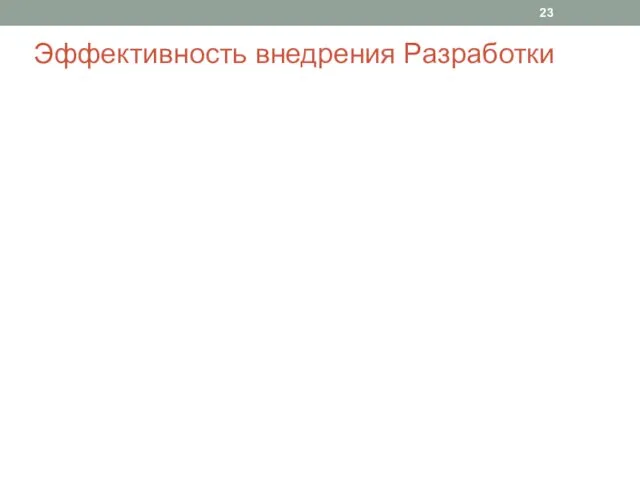 23

Эффективность внедрения Разработки